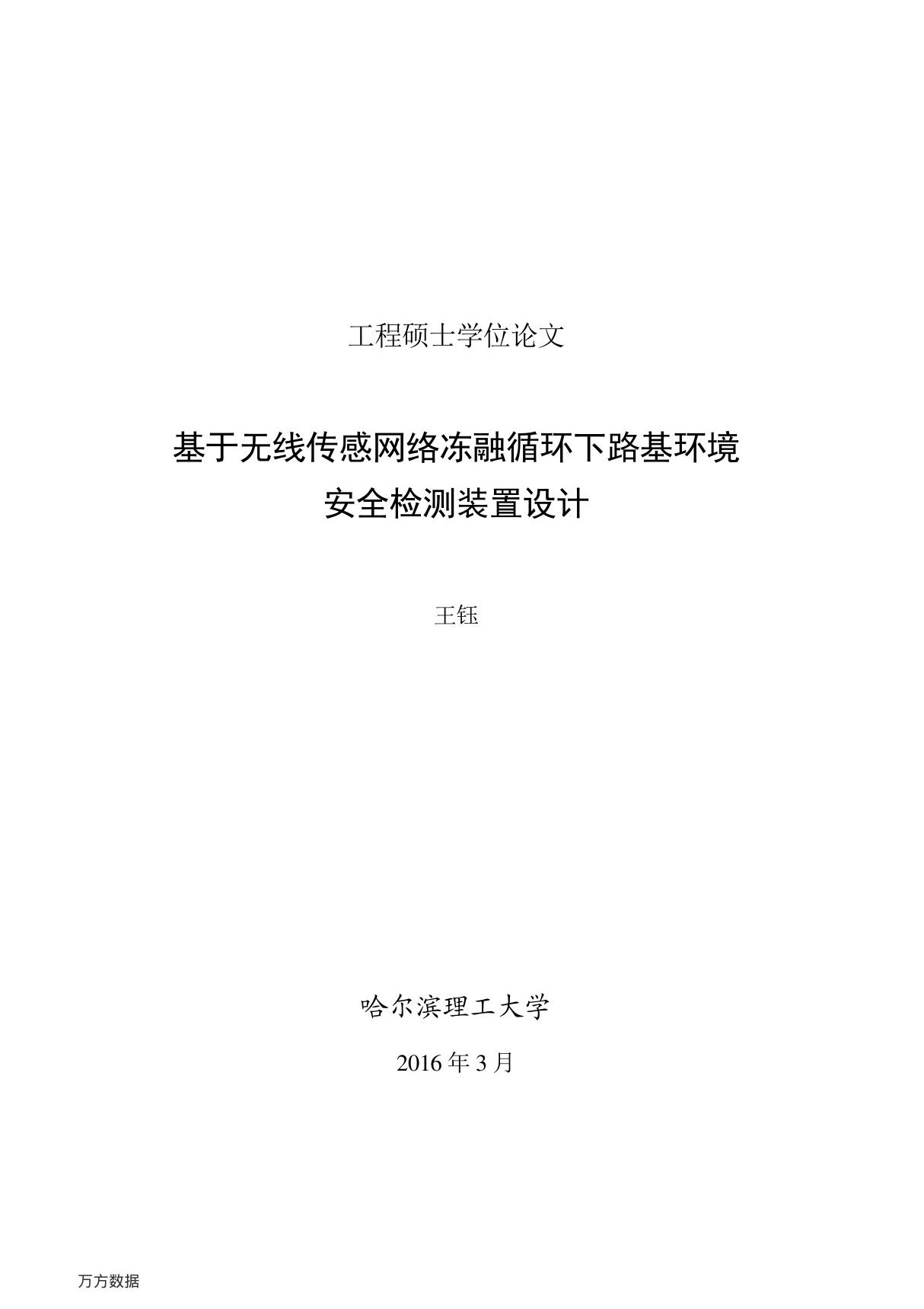 工程硕士学位论文

基于无线传感网络冻融循环下路基环境安全检测装置设计

王钰

哈尔滨理工大学

2016 年 3 月

万方数据